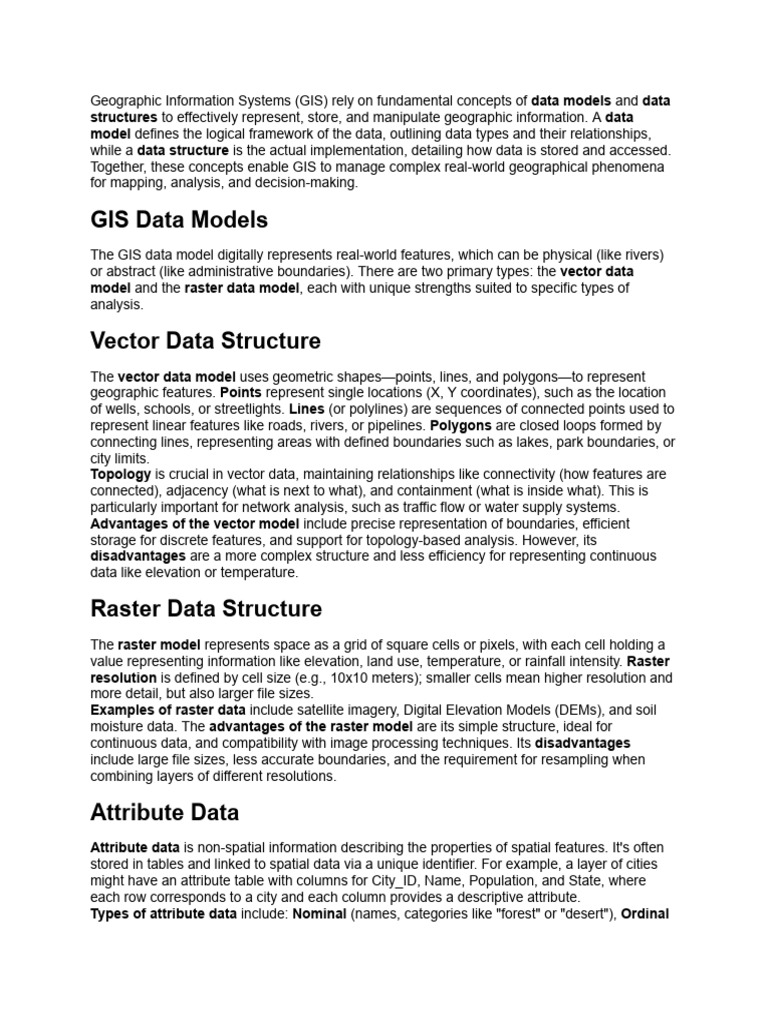 Geographic Information Systems (GIS) rely on fundamental concepts of data models and data structures to effectively represent, store, and manipulate geographic information. A data model defines the logical framework of the data, outlining data types and their relationships, while a data structure is the actual implementation, detailing how data is stored and accessed. Together, these concepts enable GIS to manage complex real-world geographical phenomena for mapping, analysis, and decision-making.

GIS Data Models

The GIS data model digitally represents real-world features, which can be physical (like rivers) or abstract (like administrative boundaries). There are two primary types: the vector data model and the raster data model, each with unique strengths suited to specific types of analysis.

Vector Data Structure

The vector data model uses geometric shapes—points, lines, and polygons—to represent geographic features. Points represent single locations (X, Y coordinates), such as the location of wells, schools, or streetlights. Lines (or polylines) are sequences of connected points used to represent linear features like roads, rivers, or pipelines. Polygons are closed loops formed by connecting lines, representing areas with defined boundaries such as lakes, park boundaries, or city limits.
Topology is crucial in vector data, maintaining relationships like connectivity (how features are connected), adjacency (what is next to what), and containment (what is inside what). This is particularly important for network analysis, such as traffic flow or water supply systems.
Advantages of the vector model include precise representation of boundaries, efficient storage for discrete features, and support for topology-based analysis. However, its disadvantages are a more complex structure and less efficiency for representing continuous data like elevation or temperature.

Raster Data Structure

The raster model represents space as a grid of square cells or pixels, with each cell holding a value representing information like elevation, land use, temperature, or rainfall intensity. Raster resolution is defined by cell size (e.g., 10x10 meters); smaller cells mean higher resolution and more detail, but also larger file sizes.
Examples of raster data include satellite imagery, Digital Elevation Models (DEMs), and soil moisture data. The advantages of the raster model are its simple structure, ideal for continuous data, and compatibility with image processing techniques. Its disadvantages include large file sizes, less accurate boundaries, and the requirement for resampling when combining layers of different resolutions.

Attribute Data

Attribute data is non-spatial information describing the properties of spatial features. It's often stored in tables and linked to spatial data via a unique identifier. For example, a layer of cities might have an attribute table with columns for City_ID, Name, Population, and State, where each row corresponds to a city and each column provides a descriptive attribute.
Types of attribute data include: Nominal (names, categories like "forest" or "desert"), Ordinal